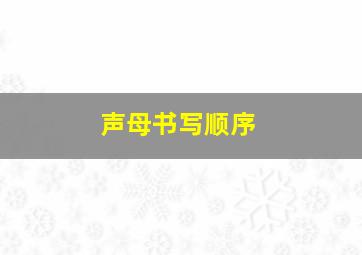 声母书写顺序